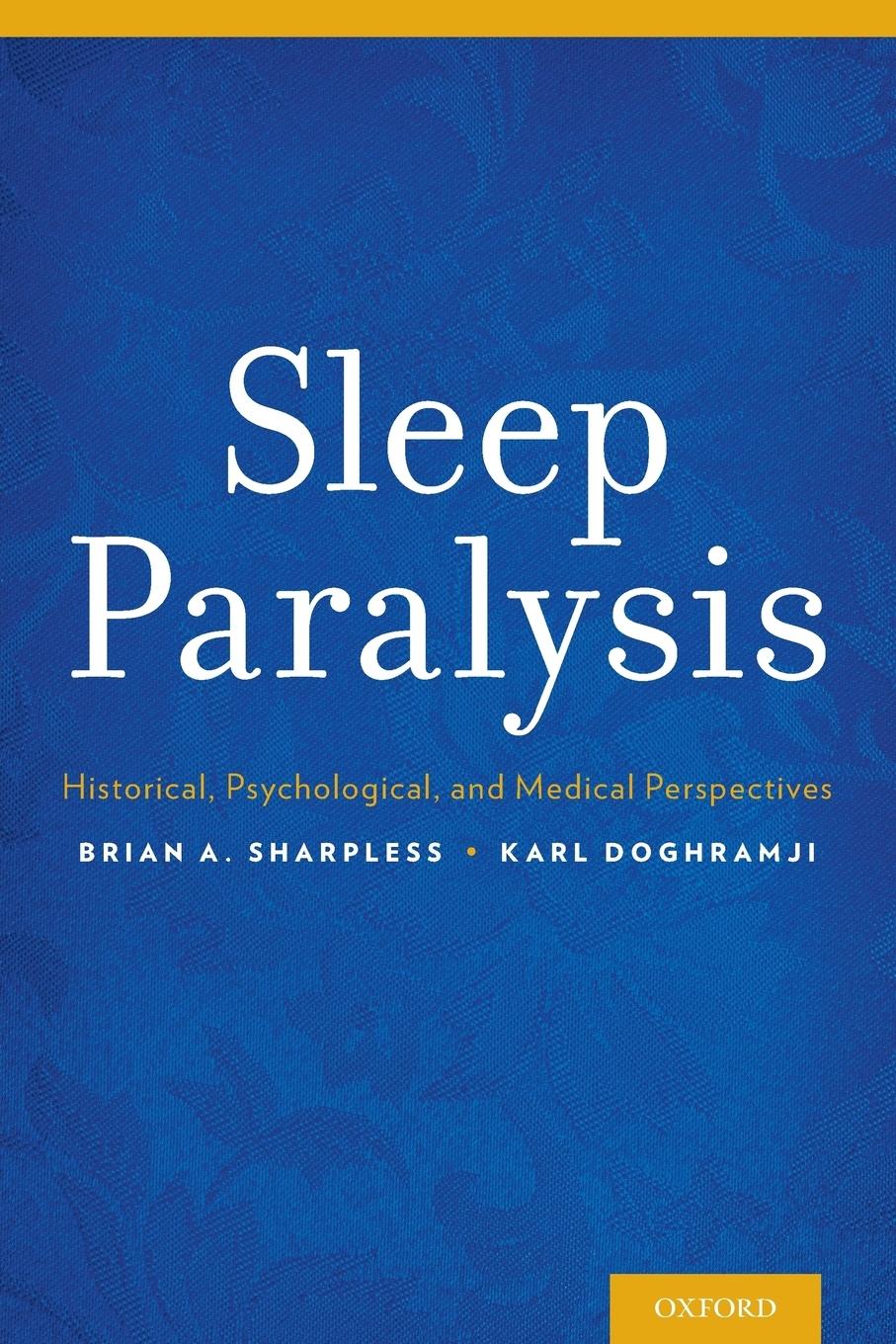 Sleep Paralysis

Historical, Psychological, and Medical Perspectives

BRIAN A. SHARPLESS • KARL DOGHRAMJI

OXFORD